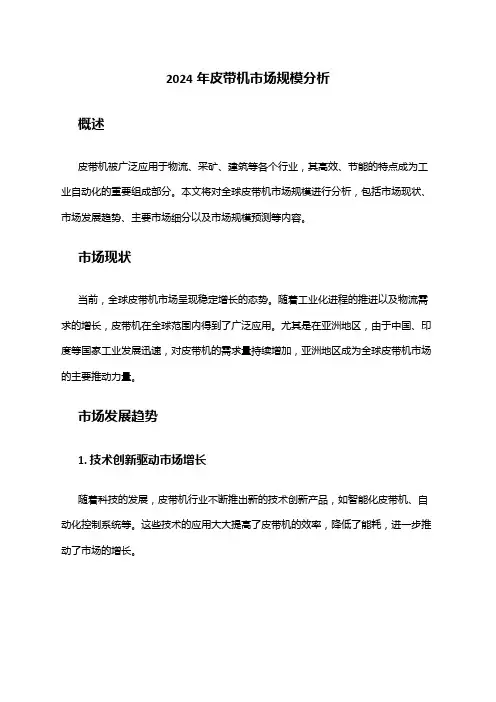 2024 年皮带机市场规模分析

概述

皮带机被广泛应用于物流、采矿、建筑等各个行业，其高效、节能的特点成为工业自动化的重要组成部分。本文将对全球皮带机市场规模进行分析，包括市场现状、市场发展趋势、主要市场细分以及市场规模预测等内容。

市场现状

当前，全球皮带机市场呈现稳定增长的态势。随着工业化进程的推进以及物流需求的增长，皮带机在全球范围内得到了广泛应用。尤其是在亚洲地区，由于中国、印度等国家工业发展迅速，对皮带机的需求量持续增加，亚洲地区成为全球皮带机市场的主要推动力量。

市场发展趋势

1. 技术创新驱动市场增长

随着科技的发展，皮带机行业不断推出新的技术创新产品，如智能化皮带机、自动化控制系统等。这些技术的应用大大提高了皮带机的效率，降低了能耗，进一步推动了市场的增长。